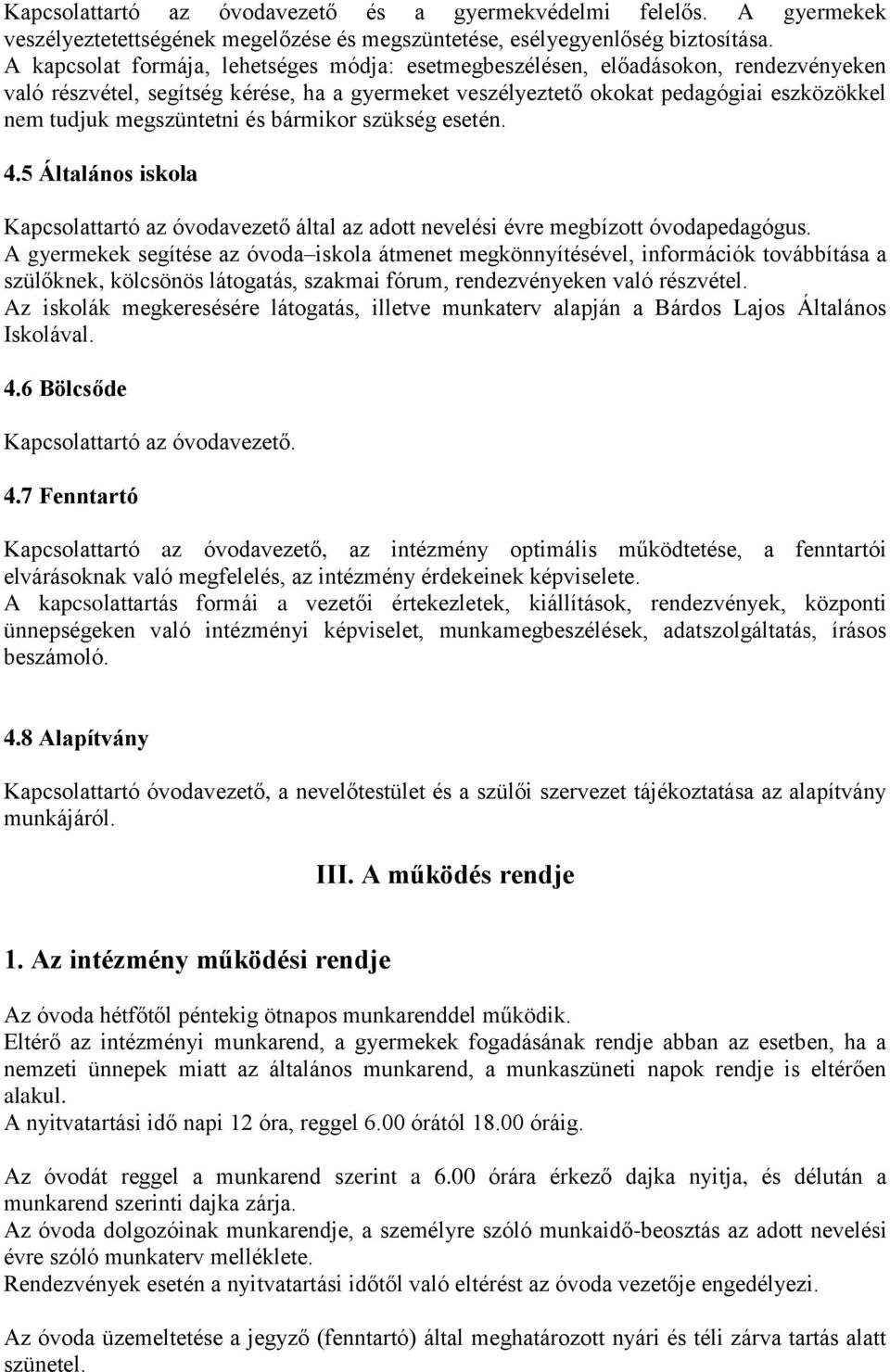 Kapcsolattartó az óvodavezető és a gyermekvédelmi felelős. A gyermekek veszélyeztetettségének megelőzése és megszüntetése, esélyegyenlőség biztosítása.
A kapcsolat formája, lehetséges módja: esetmegbeszélésen, előadásokon, rendezvényeken való részvétel, segítség kérése, ha a gyermeket veszélyeztető okokat pedagógiai eszközökkel nem tudjuk megszüntetni és bármikor szükség esetén.

4.5 Általános iskola

Kapcsolattartó az óvodavezető által az adott nevelési évre megbízott óvodapedagógus.
A gyermekek segítése az óvoda–iskola átmenet megkönnyítésével, információk továbbítása a szülőknek, kölcsönös látogatás, szakmai fórum, rendezvényeken való részvétel.
Az iskolák megkeresésére látogatás, illetve munkaterv alapján a Bárdos Lajos Általános Iskolával.

4.6 Bölcsőde

Kapcsolattartó az óvodavezető.

4.7 Fenntartó

Kapcsolattartó az óvodavezető, az intézmény optimális működtetése, a fenntartói elvárásoknak való megfelelés, az intézmény érdekeinek képviselete.
A kapcsolattartás formái a vezetői értekezletek, kiállítások, rendezvények, központi ünnepségeken való intézményi képviselet, munkamegbeszélések, adatszolgáltatás, írásos beszámoló.

4.8 Alapítvány

Kapcsolattartó óvodavezető, a nevelőtestület és a szülői szervezet tájékoztatása az alapítvány munkájáról.

III. A működés rendje

1. Az intézmény működési rendje

Az óvoda hétfőtől péntekig ötnapos munkarenddel működik.
Eltérő az intézményi munkarend, a gyermekek fogadásának rendje abban az esetben, ha a nemzeti ünnepek miatt az általános munkarend, a munkaszüneti napok rendje is eltérően alakul.
A nyitvatartási idő napi 12 óra, reggel 6.00 órától 18.00 óráig.

Az óvodát reggel a munkarend szerint a 6.00 órára érkező dajka nyitja, és délután a munkarend szerinti dajka zárja.
Az óvoda dolgozóinak munkarendje, a személyre szóló munkaidő-beosztás az adott nevelési évre szóló munkaterv melléklete.
Rendezvények esetén a nyitvatartási időtől való eltérést az óvoda vezetője engedélyezi.

Az óvoda üzemeltetése a jegyző (fenntartó) által meghatározott nyári és téli zárva tartás alatt szünetel.